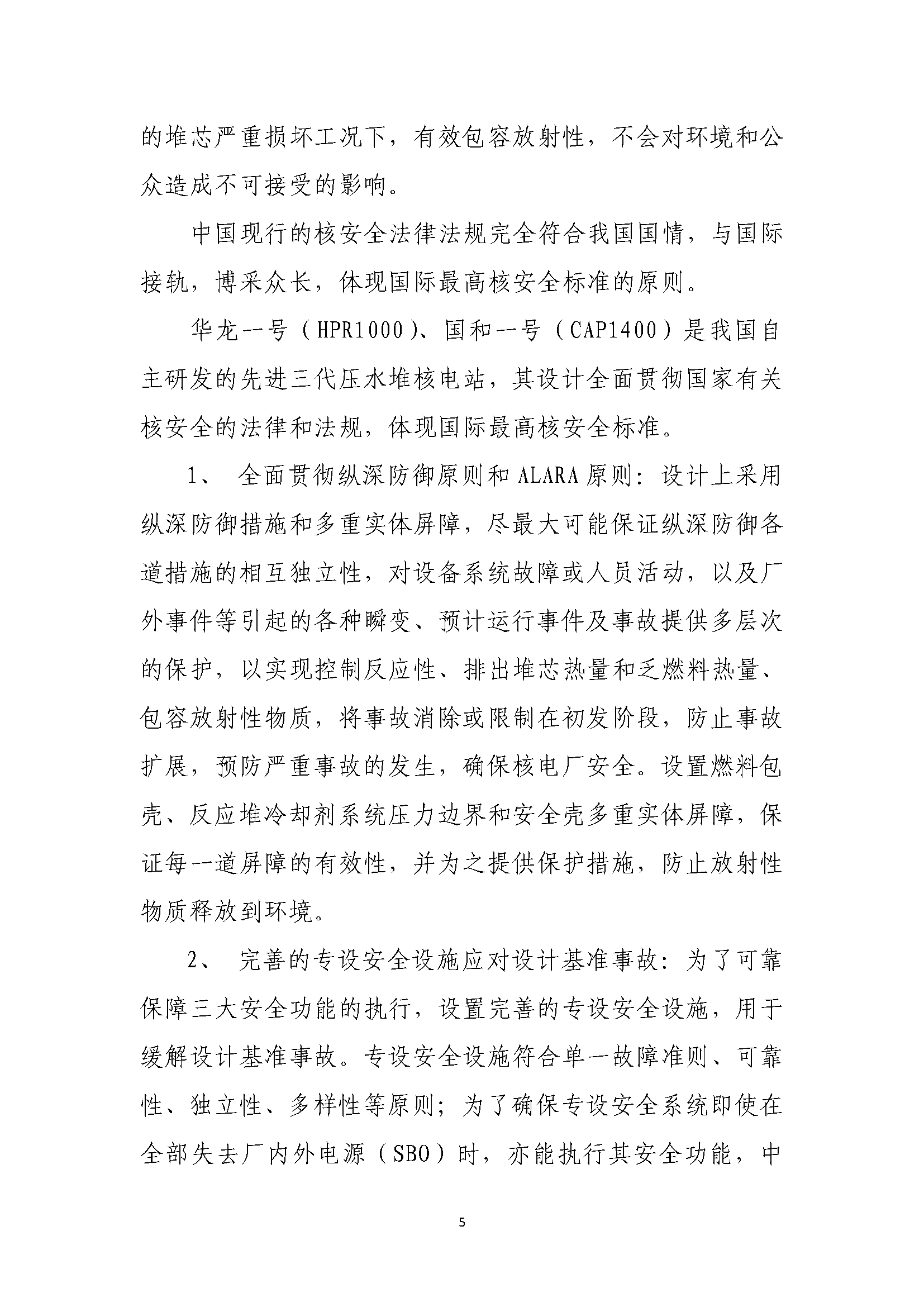 的堆芯严重损坏工况下，有效包容放射性，不会对环境和公众造成不可接受的影响。

中国现行的核安全法律法规完全符合我国国情，与国际接轨，博采众长，体现国际最高核安全标准的原则。

华龙一号（HPR1000）、国和一号（CAP1400）是我国自主研发的先进三代压水堆核电站，其设计全面贯彻国家有关核安全的法律和法规，体现国际最高核安全标准。

1、 全面贯彻纵深防御原则和 ALARA 原则：设计上采用纵深防御措施和多重实体屏障，尽最大可能保证纵深防御各道措施的相互独立性，对设备系统故障或人员活动，以及厂外事件等引起的各种瞬变、预计运行事件及事故提供多层次的保护，以实现控制反应性、排出堆芯热量和乏燃料热量、包容放射性物质，将事故消除或限制在初发阶段，防止事故扩展，预防严重事故的发生，确保核电厂安全。设置燃料包壳、反应堆冷却剂系统压力边界和安全壳多重实体屏障，保证每一道屏障的有效性，并为之提供保护措施，防止放射性物质释放到环境。

2、 完善的专设安全设施应对设计基准事故：为了可靠保障三大安全功能的执行，设置完善的专设安全设施，用于缓解设计基准事故。专设安全设施符合单一故障准则、可靠性、独立性、多样性等原则；为了确保专设安全系统即使在全部失去厂内外电源（SBO）时，亦能执行其安全功能，中

5